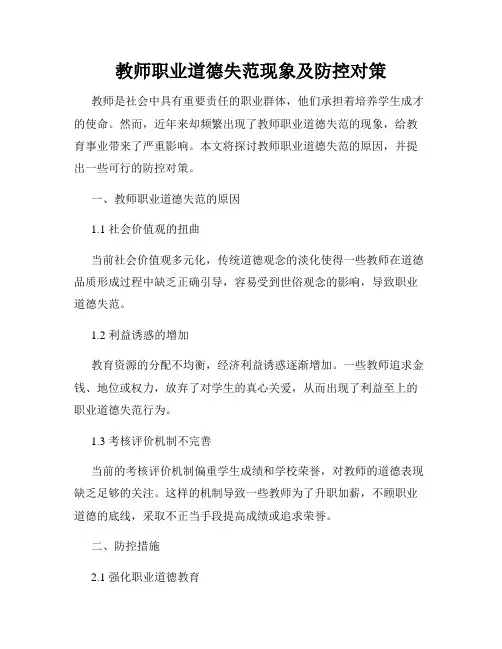 教师职业道德失范现象及防控对策

教师是社会中具有重要责任的职业群体，他们承担着培养学生成才的使命。然而，近年来却频繁出现了教师职业道德失范的现象，给教育事业带来了严重影响。本文将探讨教师职业道德失范的原因，并提出一些可行的防控对策。

一、教师职业道德失范的原因

1.1 社会价值观的扭曲

当前社会价值观多元化，传统道德观念的淡化使得一些教师在道德品质形成过程中缺乏正确引导，容易受到世俗观念的影响，导致职业道德失范。

1.2 利益诱惑的增加

教育资源的分配不均衡，经济利益诱惑逐渐增加。一些教师追求金钱、地位或权力，放弃了对学生的真心关爱，从而出现了利益至上的职业道德失范行为。

1.3 考核评价机制不完善

当前的考核评价机制偏重学生成绩和学校荣誉，对教师的道德表现缺乏足够的关注。这样的机制导致一些教师为了升职加薪，不顾职业道德的底线，采取不正当手段提高成绩或追求荣誉。

二、防控措施

2.1 强化职业道德教育